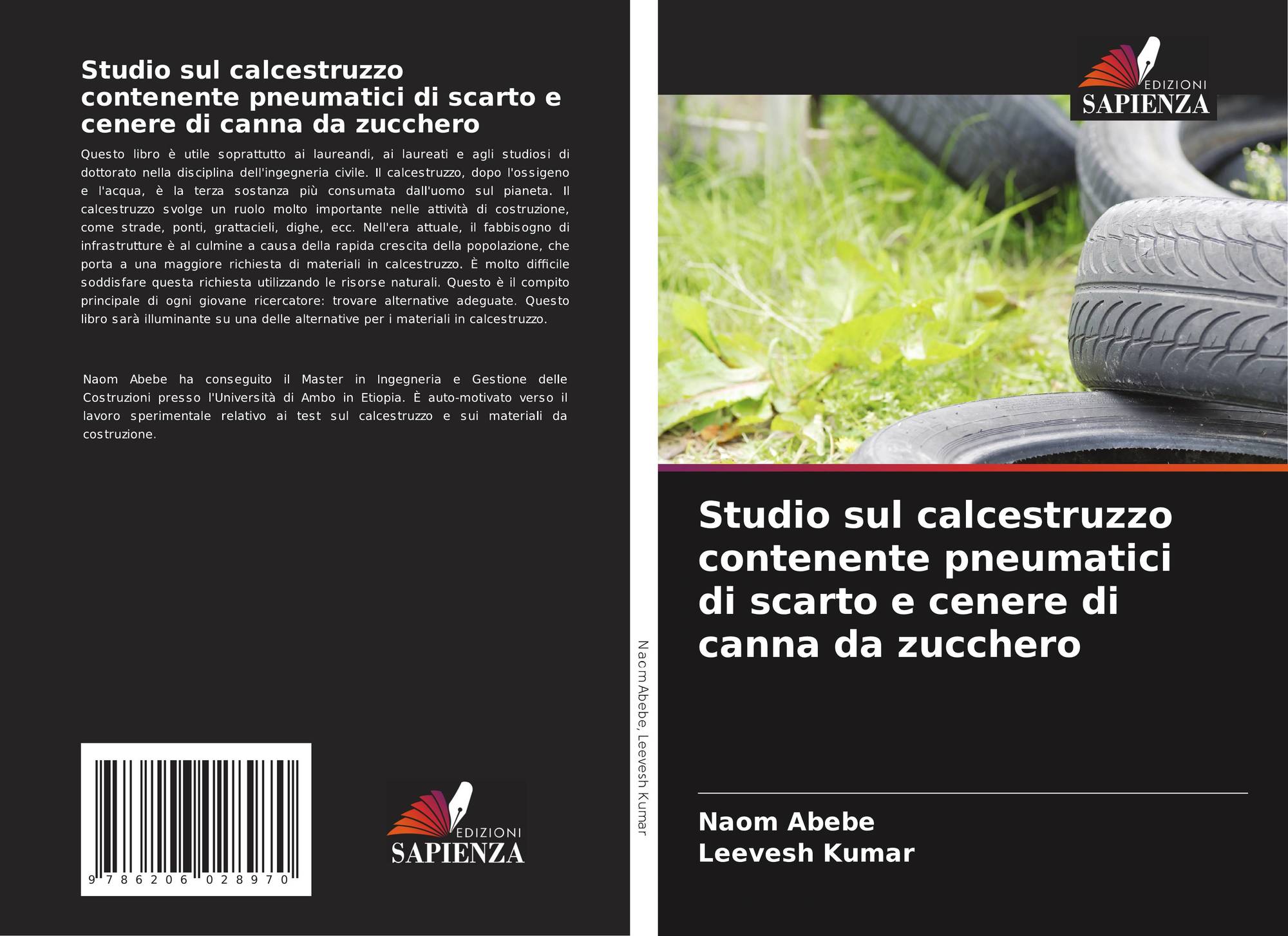 Studio sul calcestruzzo contenente pneumatici di scarto e cenere di canna da zucchero

Questo libro è utile soprattutto ai laureandi, ai laureati e agli studiosi di dottorato nella disciplina dell'ingegneria civile. Il calcestruzzo, dopo l'ossigeno e l'acqua, è la terza sostanza più consumata dall'uomo sul pianeta. Il calcestruzzo svolge un ruolo molto importante nelle attività di costruzione, come strade, ponti, grattacieli, dighe, ecc. Nell'era attuale, il fabbisogno di infrastrutture è al culmine a causa della rapida crescita della popolazione, che porta a una maggiore richiesta di materiali in calcestruzzo. È molto difficile soddisfare questa richiesta utilizzando le risorse naturali. Questo è il compito principale di ogni giovane ricercatore: trovare alternative adeguate. Questo libro sarà illuminante su una delle alternative per i materiali in calcestruzzo.

Naom Abebe ha conseguito il Master in Ingegneria e Gestione delle Costruzioni presso l'Università di Ambo in Etiopia. È auto-motivato verso il lavoro sperimentale relativo ai test sul calcestruzzo e sui materiali da costruzione.

9 786206 028970

EDIZIONI
SAPIENZA

Naom Abebe, Leevesh Kumar

EDIZIONI
SAPIENZA

Studio sul calcestruzzo contenente pneumatici di scarto e cenere di canna da zucchero

Naom Abebe
Leevesh Kumar